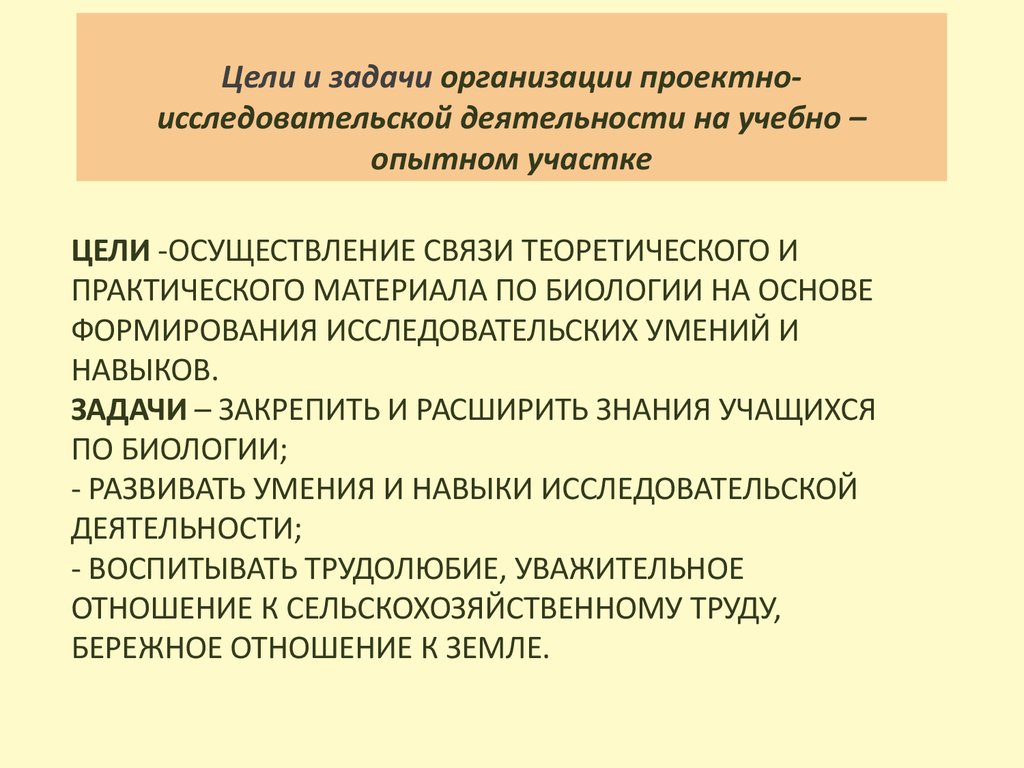 Цели и задачи организации проектно-исследовательской деятельности на учебно – опытном участке

ЦЕЛИ -ОСУЩЕСТВЛЕНИЕ СВЯЗИ ТЕОРЕТИЧЕСКОГО И ПРАКТИЧЕСКОГО МАТЕРИАЛА ПО БИОЛОГИИ НА ОСНОВЕ ФОРМИРОВАНИЯ ИССЛЕДОВАТЕЛЬСКИХ УМЕНИЙ И НАВЫКОВ.
ЗАДАЧИ – ЗАКРЕПИТЬ И РАСШИРИТЬ ЗНАНИЯ УЧАЩИХСЯ ПО БИОЛОГИИ;
- РАЗВИВАТЬ УМЕНИЯ И НАВЫКИ ИССЛЕДОВАТЕЛЬСКОЙ ДЕЯТЕЛЬНОСТИ;
- ВОСПИТЫВАТЬ ТРУДОЛЮБИЕ, УВАЖИТЕЛЬНОЕ ОТНОШЕНИЕ К СЕЛЬСКОХОЗЯЙСТВЕННОМУ ТРУДУ, БЕРЕЖНОЕ ОТНОШЕНИЕ К ЗЕМЛЕ.